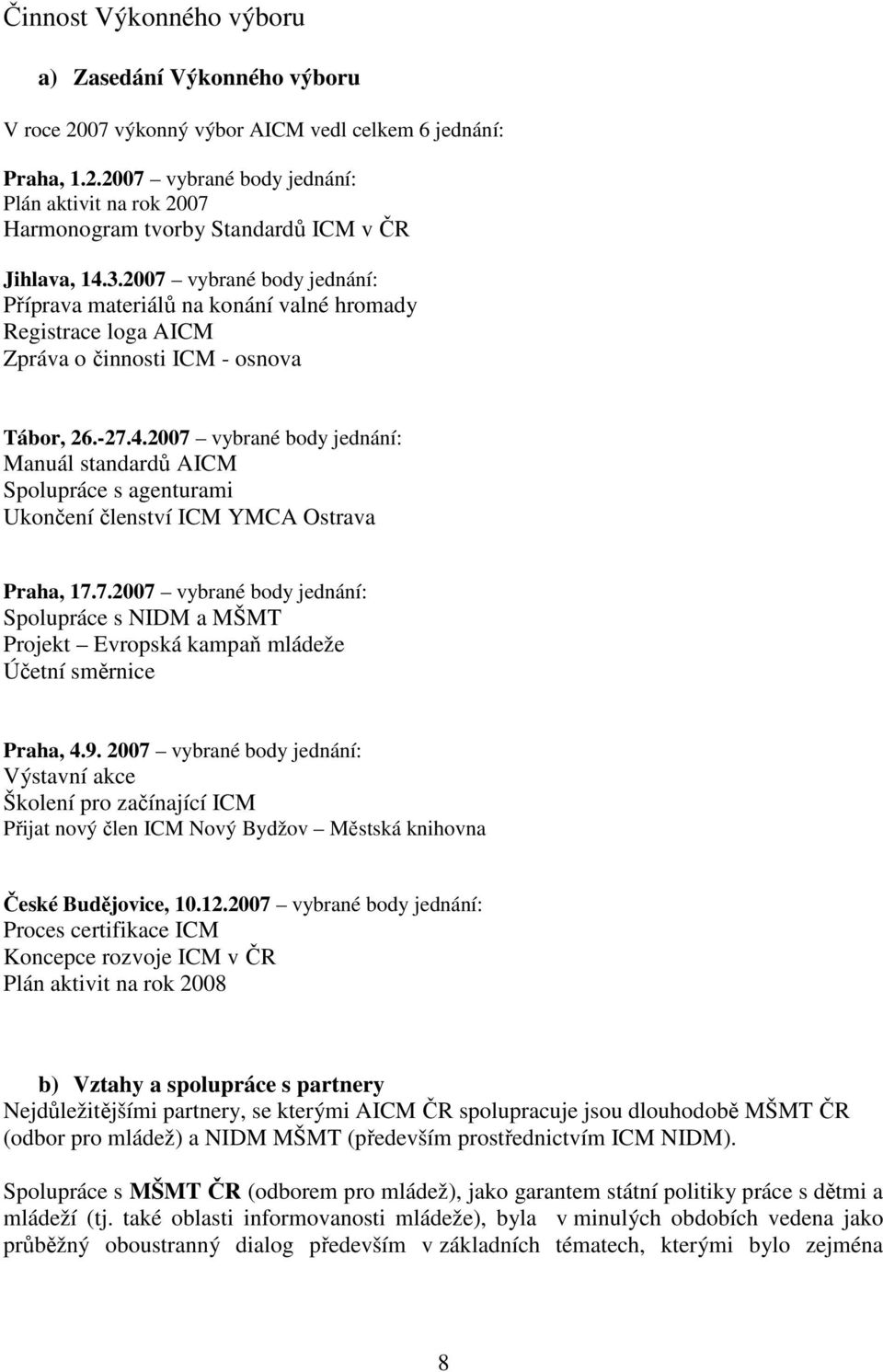 Činnost Výkonného výboru

a) Zasedání Výkonného výboru

V roce 2007 výkonný výbor AICM vedl celkem 6 jednání:

Praha, 1.2.2007 – vybrané body jednání:
Plán aktivit na rok 2007
Harmonogram tvorby Standardů ICM v ČR

Jihlava, 14.3.2007 – vybrané body jednání:
Příprava materiálů na konání valné hromady
Registrace loga AICM
Zpráva o činnosti ICM - osnova

Tábor, 26.-27.4.2007 – vybrané body jednání:
Manuál standardů AICM
Spolupráce s agenturami
Ukončení členství ICM YMCA Ostrava

Praha, 17.7.2007 – vybrané body jednání:
Spolupráce s NIDM a MŠMT
Projekt – Evropská kampaň mládeže
Účetní směrnice

Praha, 4.9. 2007 – vybrané body jednání:
Výstavní akce
Školení pro začínající ICM
Přijat nový člen ICM Nový Bydžov – Městská knihovna

České Budějovice, 10.12.2007 – vybrané body jednání:
Proces certifikace ICM
Koncepce rozvoje ICM v ČR
Plán aktivit na rok 2008

b) Vztahy a spolupráce s partnery
Nejdůležitějšími partnery, se kterými AICM ČR spolupracuje jsou dlouhodobě MŠMT ČR (odbor pro mládež) a NIDM MŠMT (především prostřednictvím ICM NIDM).

Spolupráce s MŠMT ČR (odborem pro mládež), jako garantem státní politiky práce s dětmi a mládeží (tj. také oblasti informovanosti mládeže), byla v minulých obdobích vedena jako průběžný oboustranný dialog především v základních tématech, kterými bylo zejména

8